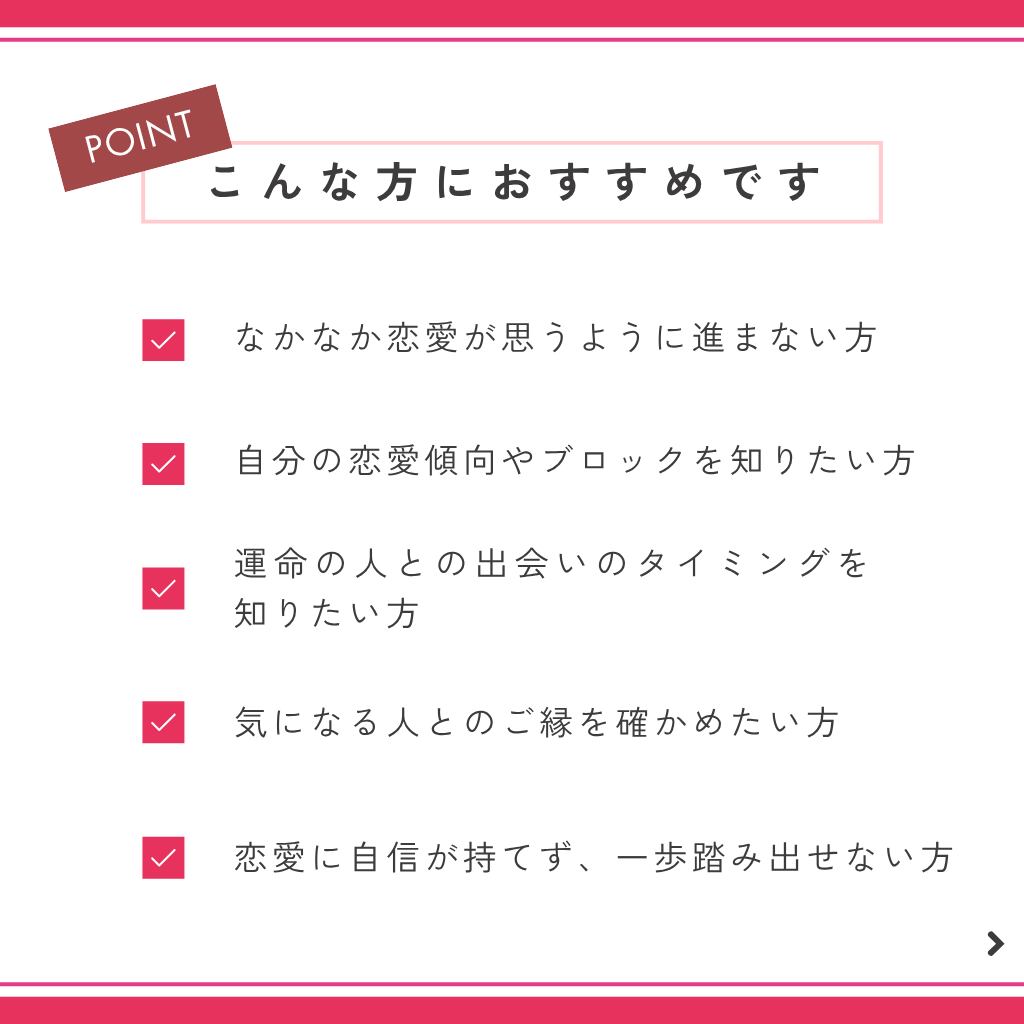 POINT

こんな方におすすめです

☑ なかなか恋愛が思うように進まない方

☑ 自分の恋愛傾向やブロックを知りたい方

☑ 運命の人との出会いのタイミングを知りたい方

☑ 気になる人とのご縁を確かめたい方

☑ 恋愛に自信が持てず、一歩踏み出せない方